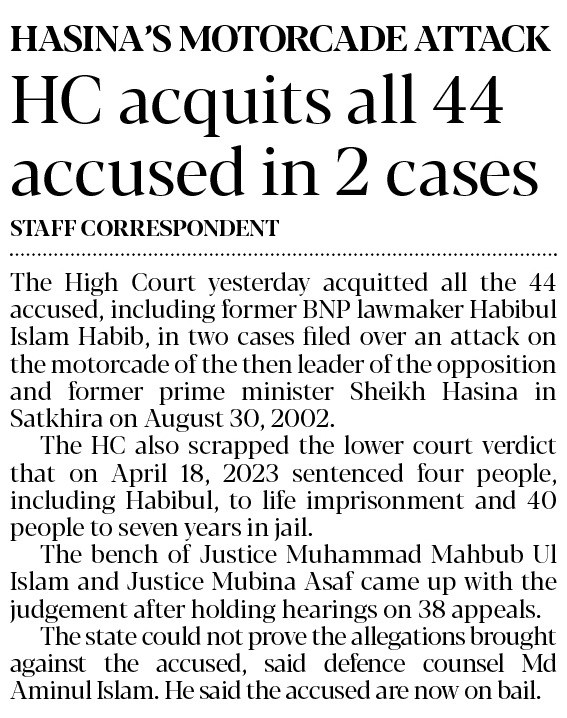 HASINA'S MOTORCADE ATTACK

HC acquits all 44 accused in 2 cases

STAFF CORRESPONDENT

The High Court yesterday acquitted all the 44 accused, including former BNP lawmaker Habibul Islam Habib, in two cases filed over an attack on the motorcade of the then leader of the opposition and former prime minister Sheikh Hasina in Satkhira on August 30, 2002.

The HC also scrapped the lower court verdict that on April 18, 2023 sentenced four people, including Habibul, to life imprisonment and 40 people to seven years in jail.

The bench of Justice Muhammad Mahbub Ul Islam and Justice Mubina Asaf came up with the judgement after holding hearings on 38 appeals.

The state could not prove the allegations brought against the accused, said defence counsel Md Aminul Islam. He said the accused are now on bail.